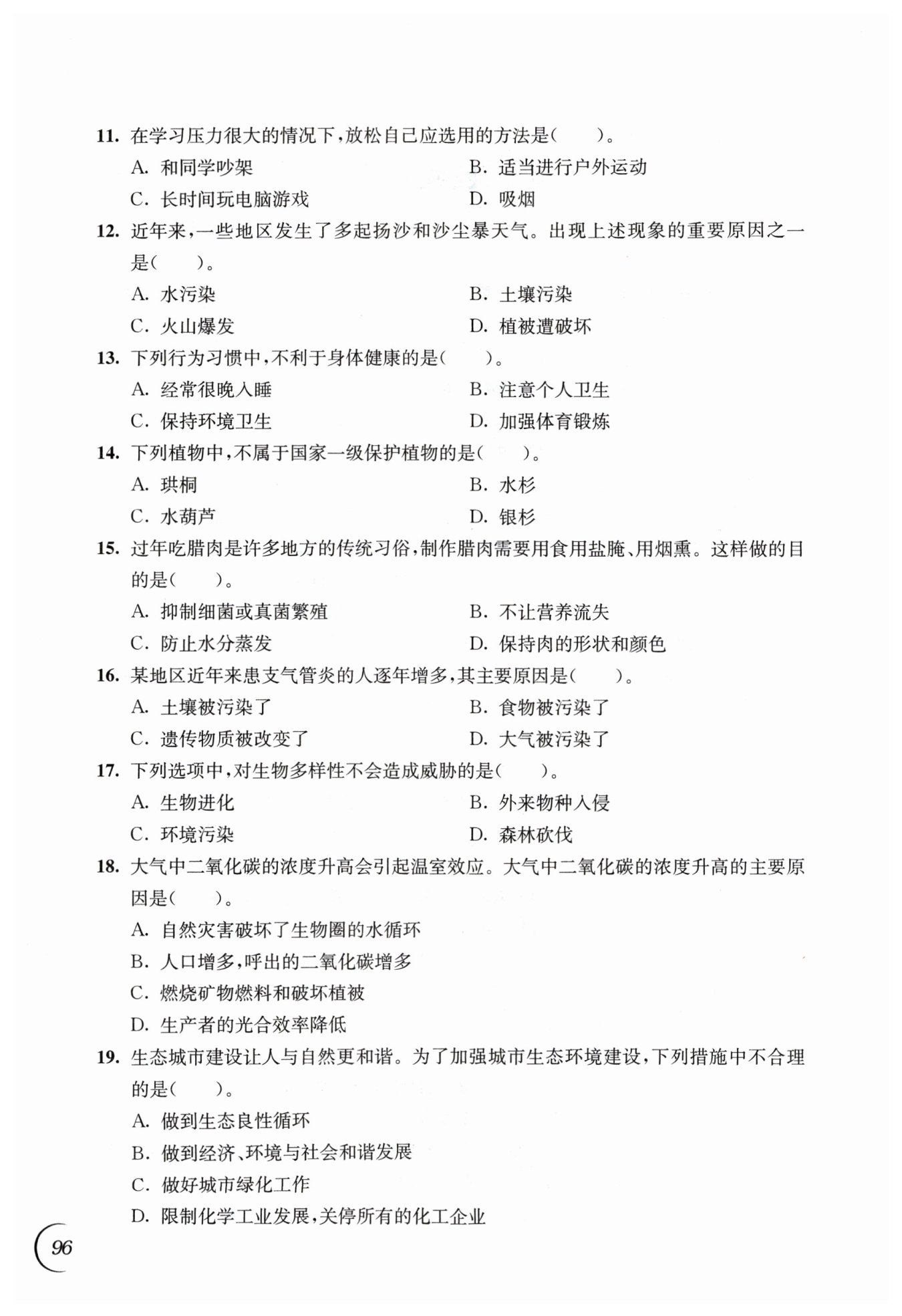 11. 在学习压力很大的情况下，放松自己应选用的方法是（　　）。

A. 和同学吵架　　B. 适当进行户外运动

C. 长时间玩电脑游戏　　D. 吸烟

12. 近年来，一些地区发生了多起扬沙和沙尘暴天气。出现上述现象的重要原因之一是（　　）。

A. 水污染　　B. 土壤污染

C. 火山爆发　　D. 植被遭破坏

13. 下列行为习惯中，不利于身体健康的是（　　）。

A. 经常很晚入睡　　B. 注意个人卫生

C. 保持环境卫生　　D. 加强体育锻炼

14. 下列植物中，不属于国家一级保护植物的是（　　）。

A. 珙桐　　B. 水杉

C. 水葫芦　　D. 银杉

15. 过年吃腊肉是许多地方的传统习俗，制作腊肉需要用食用盐腌、用烟熏。这样做的目的是（　　）。

A. 抑制细菌或真菌繁殖　　B. 不让营养流失

C. 防止水分蒸发　　D. 保持肉的形状和颜色

16. 某地区近年来患支气管炎的人逐年增多，其主要原因是（　　）。

A. 土壤被污染了　　B. 食物被污染了

C. 遗传物质被改变了　　D. 大气被污染了

17. 下列选项中，对生物多样性不会造成威胁的是（　　）。

A. 生物进化　　B. 外来物种入侵

C. 环境污染　　D. 森林砍伐

18. 大气中二氧化碳的浓度升高会引起温室效应。大气中二氧化碳的浓度升高的主要原因是（　　）。

A. 自然灾害破坏了生物圈的水循环

B. 人口增多，呼出的二氧化碳增多

C. 燃烧矿物燃料和破坏植被

D. 生产者的光合效率降低

19. 生态城市建设让人与自然更和谐。为了加强城市生态环境建设，下列措施中不合理的是（　　）。

A. 做到生态良性循环

B. 做到经济、环境与社会和谐发展

C. 做好城市绿化工作

D. 限制化学工业发展，关停所有的化工企业

96